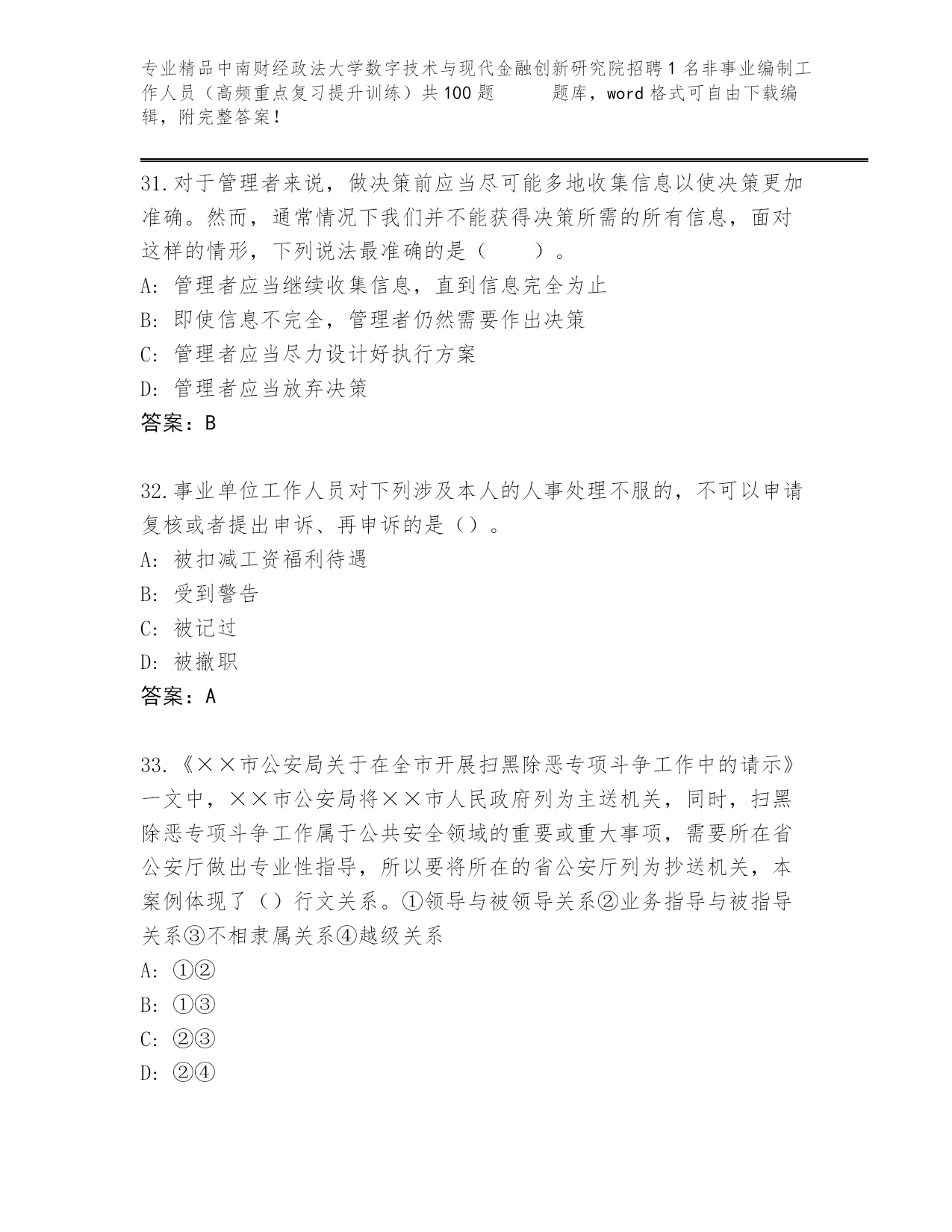 专业精品中南财经政法大学数字技术与现代金融创新研究院招聘1名非事业编制工作人员（高频重点复习提升训练）共100题 题库，word格式可自由下载编辑，附完整答案！

31.对于管理者来说，做决策前应当尽可能多地收集信息以使决策更加准确。然而，通常情况下我们并不能获得决策所需的所有信息，面对这样的情形，下列说法最准确的是（ ）。
A: 管理者应当继续收集信息，直到信息完全为止
B: 即使信息不完全，管理者仍然需要作出决策
C: 管理者应当尽力设计好执行方案
D: 管理者应当放弃决策
答案：B

32.事业单位工作人员对下列涉及本人的人事处理不服的，不可以申请复核或者提出申诉、再申诉的是（）。
A: 被扣减工资福利待遇
B: 受到警告
C: 被记过
D: 被撤职
答案：A

33.《××市公安局关于在全市开展扫黑除恶专项斗争工作中的请示》一文中，××市公安局将××市人民政府列为主送机关，同时，扫黑除恶专项斗争工作属于公共安全领域的重要或重大事项，需要所在省公安厅做出专业性指导，所以要将所在的省公安厅列为抄送机关，本案例体现了（）行文关系。①领导与被领导关系②业务指导与被指导关系③不相隶属关系④越级关系
A: ①②
B: ①③
C: ②③
D: ②④